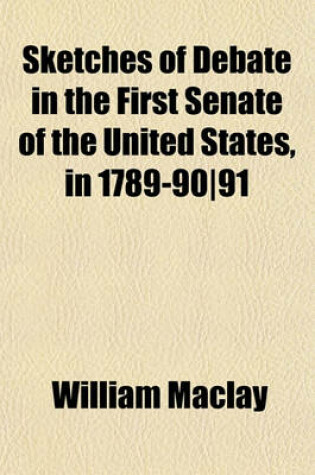 Sketches of Debate in the First Senate of the United States, in 1789-90|91

William Maclay